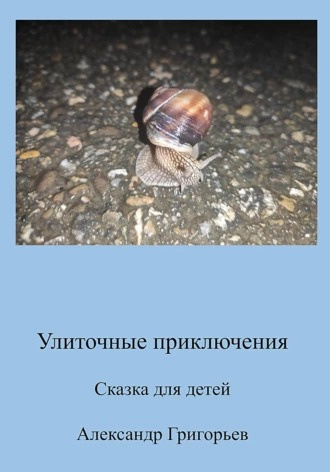 Улиточные приключения

Сказка для детей

Александр Григорьев